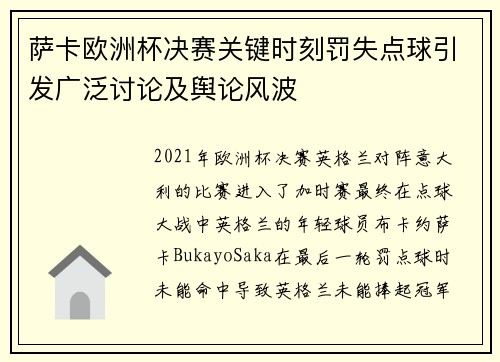 萨卡欧洲杯决赛关键时刻罚失点球引发广泛讨论及舆论风波

2021年欧洲杯决赛英格兰对阵意大利的比赛进入了加时赛最终在点球大战中英格兰的年轻球员布卡约萨卡BukayoSaka在最后一轮罚点球时未能命中导致英格兰未能捧起冠军